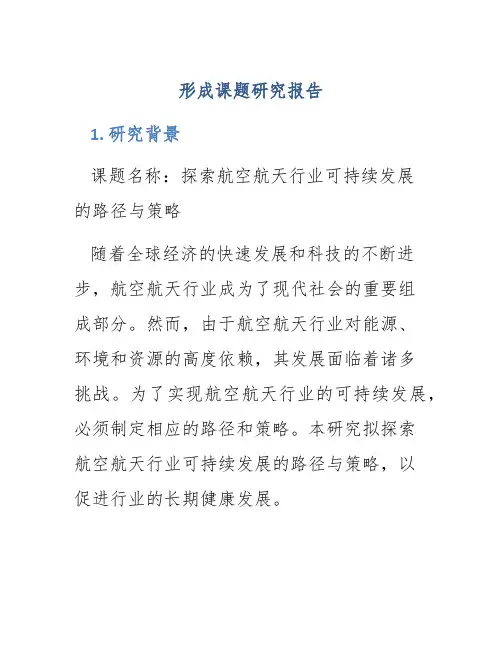 形成课题研究报告

1. 研究背景

课题名称：探索航空航天行业可持续发展的路径与策略

随着全球经济的快速发展和科技的不断进步，航空航天行业成为了现代社会的重要组成部分。然而，由于航空航天行业对能源、环境和资源的高度依赖，其发展面临着诸多挑战。为了实现航空航天行业的可持续发展，必须制定相应的路径和策略。本研究拟探索航空航天行业可持续发展的路径与策略，以促进行业的长期健康发展。